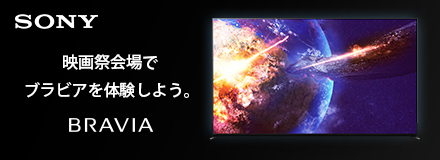 SONY

映画祭会場で
ブラビアを体験しよう。

BRAVIA